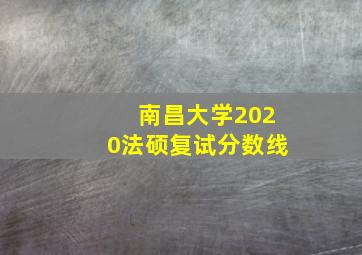 南昌大学2020法硕复试分数线